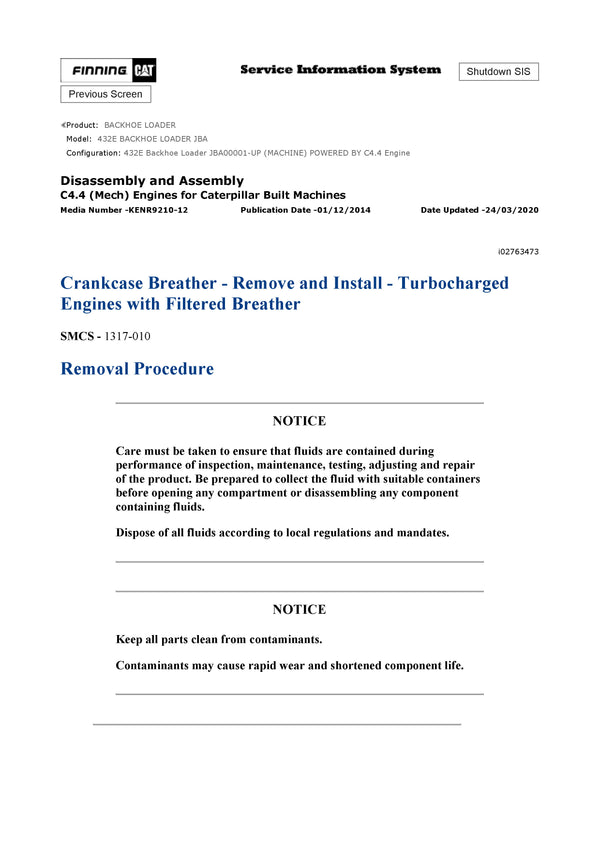 FINNING CAT

Service Information System

Shutdown SIS

Previous Screen

Product: BACKHOE LOADER
Model: 432E BACKHOE LOADER JBA
Configuration: 432E Backhoe Loader JBA00001-UP (MACHINE) POWERED BY C4.4 Engine

Disassembly and Assembly
C4.4 (Mech) Engines for Caterpillar Built Machines
Media Number -KENR9210-12 Publication Date -01/12/2014 Date Updated -24/03/2020

i02763473

Crankcase Breather - Remove and Install - Turbocharged Engines with Filtered Breather

SMCS - 1317-010

Removal Procedure

NOTICE

Care must be taken to ensure that fluids are contained during performance of inspection, maintenance, testing, adjusting and repair of the product. Be prepared to collect the fluid with suitable containers before opening any compartment or disassembling any component containing fluids.

Dispose of all fluids according to local regulations and mandates.

NOTICE

Keep all parts clean from contaminants.

Contaminants may cause rapid wear and shortened component life.